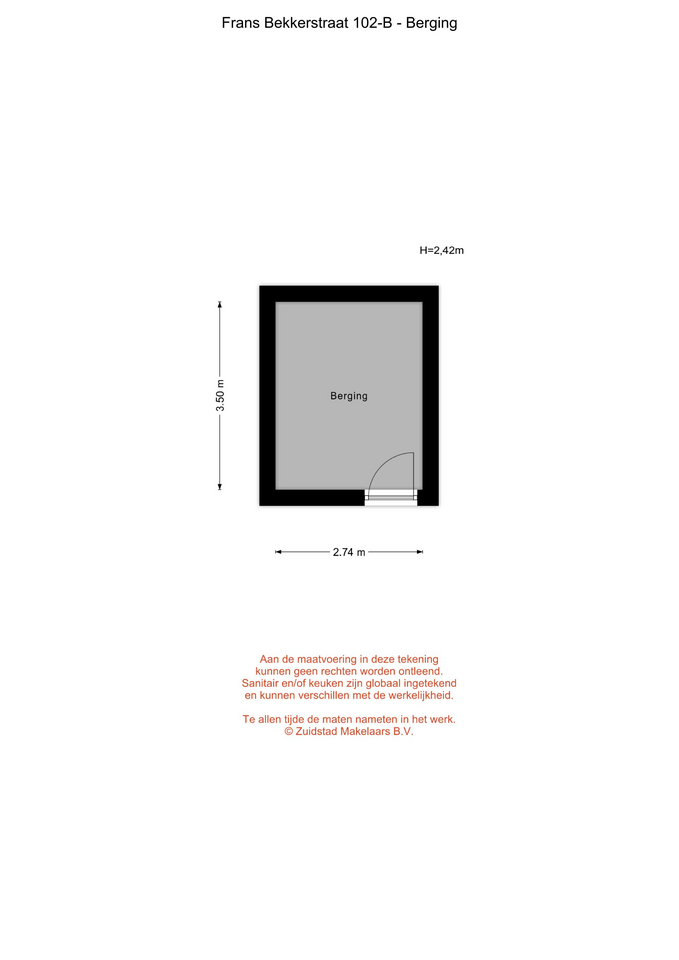 Frans Bekkerstraat 102-B - Berging

H=2,42m

3.50 m

Berging

2.74 m

Aan de maatvoering in deze tekening kunnen geen rechten worden ontleend. Sanitair en/of keuken zijn globaal ingetekend en kunnen verschillen met de werkelijkheid.

Te allen tijde de maten nameten in het werk.
© Zuidstad Makelaars B.V.